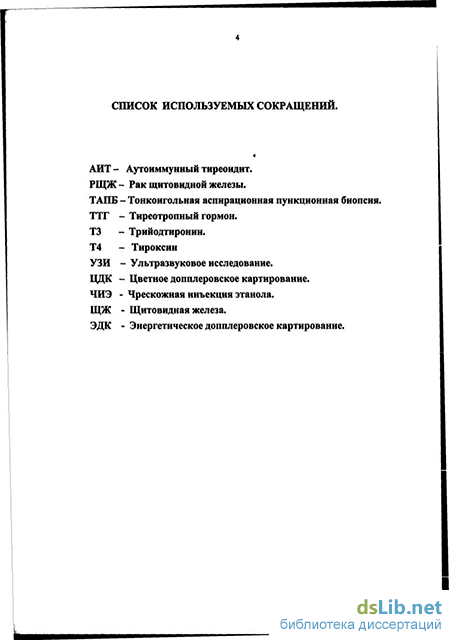 4

СПИСОК ИСПОЛЬЗУЕМЫХ СОКРАЩЕНИЙ.

АИТ – Аутоиммунный тиреоидит.
РЩЖ – Рак щитовидной железы.
ТАПБ – Тонкоигольная аспирационная пункционная биопсия.
ТТГ – Тиреотропный гормон.
Т3 – Трийодтиронин.
Т4 – Тироксин
УЗИ – Ультразвуковое исследование.
ЦДК – Цветное допплеровское картирование.
ЧИЭ - Чрескожная инъекция этанола.
ЩЖ - Щитовидная железа.
ЭДК - Энергетическое допплеровское картирование.

dsLib.net
библиотека диссертаций